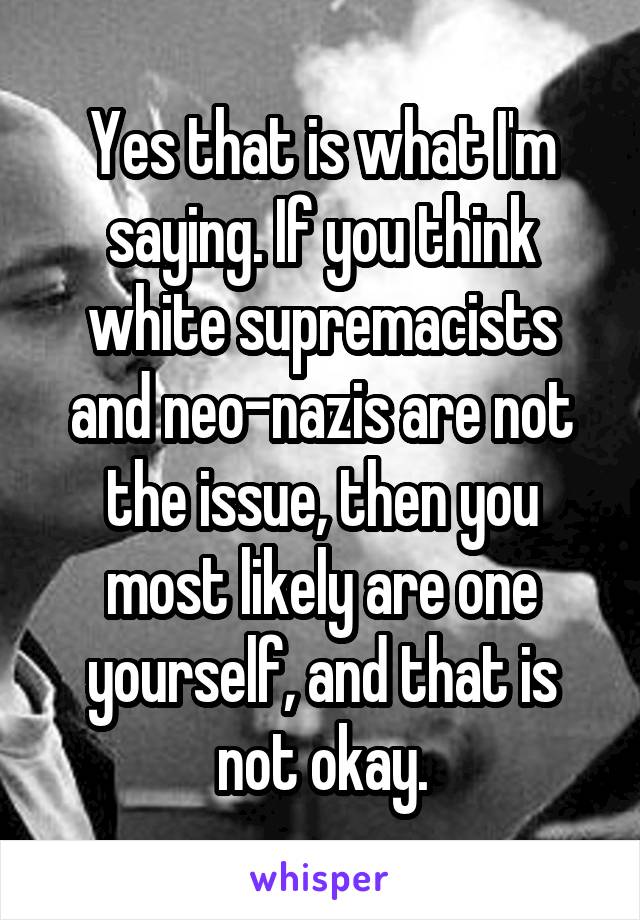 Yes that is what I'm saying. If you think white supremacists and neo-nazis are not the issue, then you most likely are one yourself, and that is not okay.

whisper